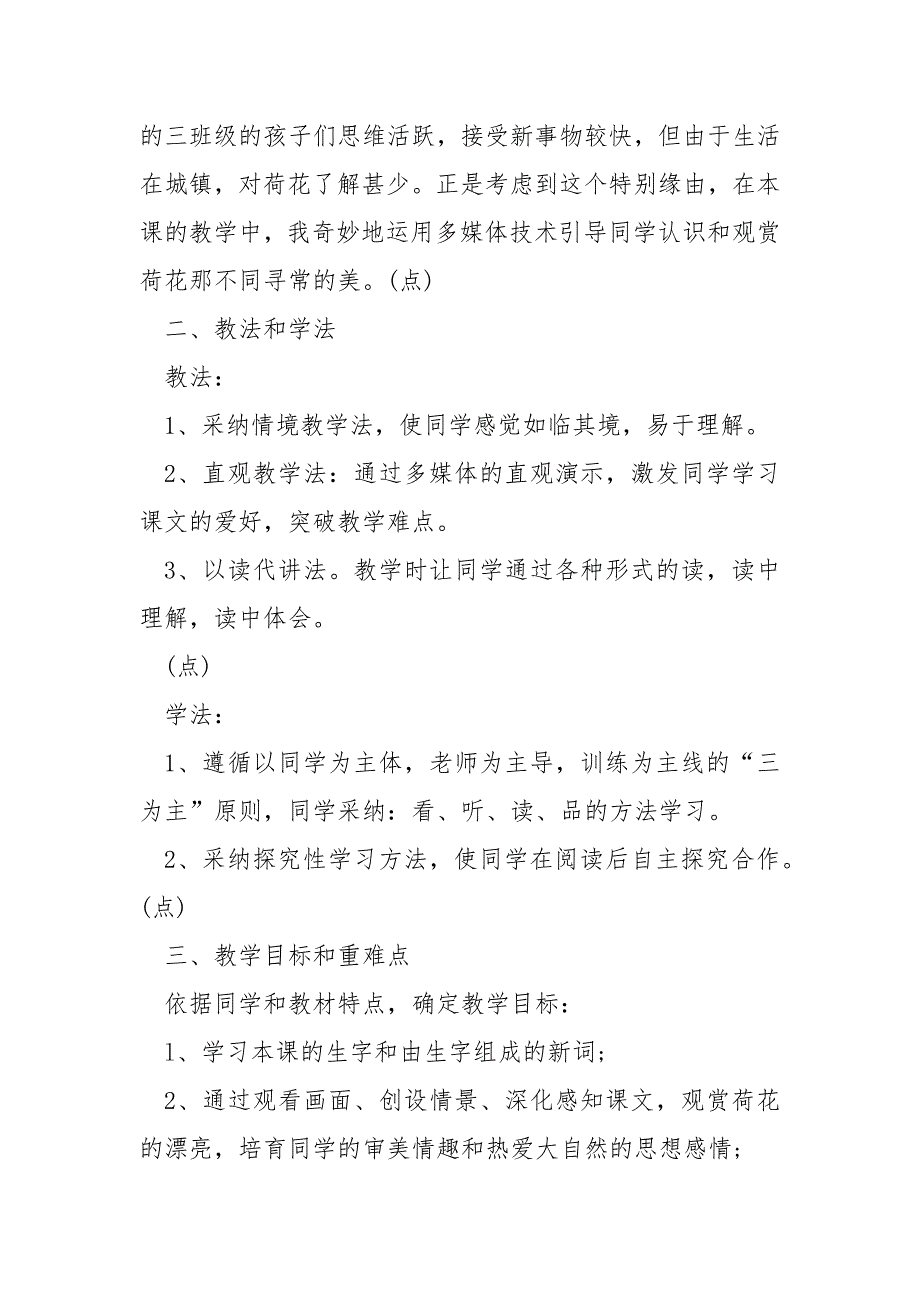 的三班级的孩子们思维活跃，接受新事物较快，但由于生活在城镇，对荷花了解甚少。正是考虑到这个特别缘由，在本课的教学中，我奇妙地运用多媒体技术引导同学认识和观赏荷花那不同寻常的美。(点)

二、教法和学法

教法：

1、采纳情境教学法，使同学感觉如临其境，易于理解。

2、直观教学法：通过多媒体的直观演示，激发同学学习课文的爱好，突破教学难点。

3、以读代讲法。教学时让同学通过各种形式的读，读中理解，读中体会。

(点)

学法：

1、遵循以同学为主体，老师为主导，训练为主线的“三为主”原则，同学采纳：看、听、读、品的方法学习。

2、采纳探究性学习方法，使同学在阅读后自主探究合作。(点)

三、教学目标和重难点

依据同学和教材特点，确定教学目标：

1、学习本课的生字和由生字组成的新词；

2、通过观看画面、创设情景、深化感知课文，观赏荷花的漂亮，培育同学的审美情趣和热爱大自然的思想感情；